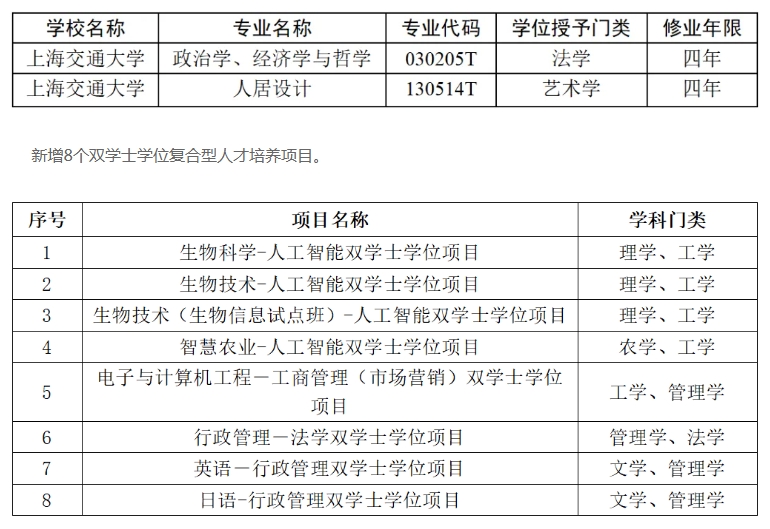 | 学校名称 | 专业名称 | 专业代码 | 学位授予门类 | 修业年限 |
|---|---|---|---|---|
| 上海交通大学 | 政治学、经济学与哲学 | 030205T | 法学 | 四年 |
| 上海交通大学 | 人居设计 | 130514T | 艺术学 | 四年 |

新增8个双学士学位复合型人才培养项目。

| 序号 | 项目名称 | 学科门类 |
|---|---|---|
| 1 | 生物科学-人工智能双学士学位项目 | 理学、工学 |
| 2 | 生物技术-人工智能双学士学位项目 | 理学、工学 |
| 3 | 生物技术（生物信息试点班）-人工智能双学士学位项目 | 理学、工学 |
| 4 | 智慧农业-人工智能双学士学位项目 | 农学、工学 |
| 5 | 电子与计算机工程－工商管理（市场营销）双学士学位项目 | 工学、管理学 |
| 6 | 行政管理－法学双学士学位项目 | 管理学、法学 |
| 7 | 英语－行政管理双学士学位项目 | 文学、管理学 |
| 8 | 日语-行政管理双学士学位项目 | 文学、管理学 |